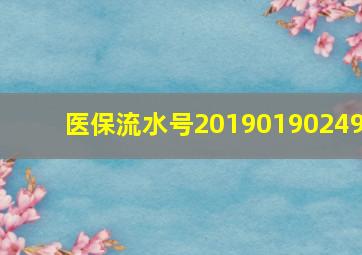 医保流水号20190190249